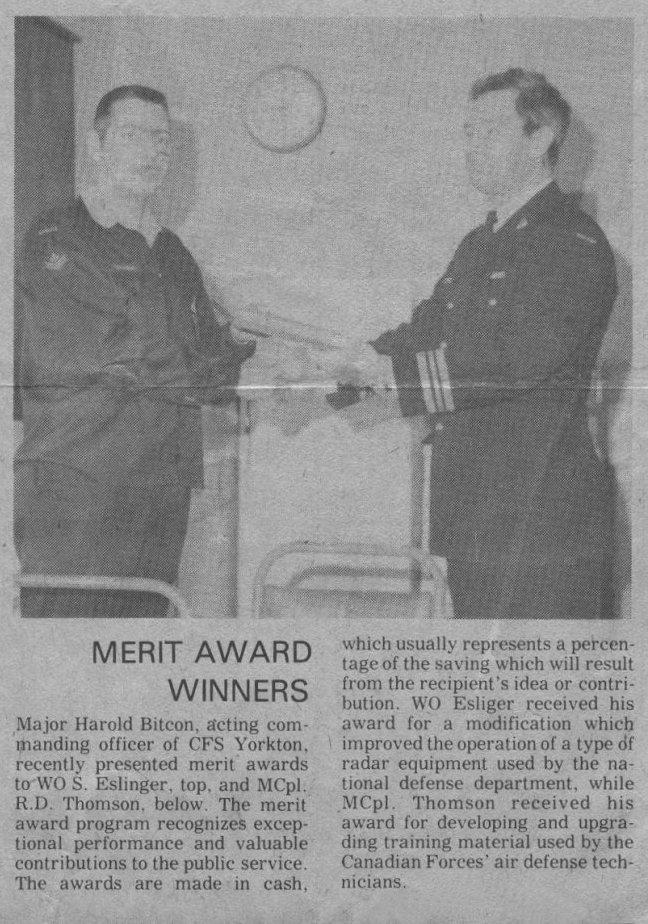 MERIT AWARD WINNERS

Major Harold Bitcon, acting commanding officer of CFS Yorkton, recently presented merit awards to WO S. Eslinger, top, and MCpl. R.D. Thomson, below. The merit award program recognizes exceptional performance and valuable contributions to the public service. The awards are made in cash, which usually represents a percentage of the saving which will result from the recipient's idea or contribution. WO Esliger received his award for a modification which improved the operation of a type of radar equipment used by the national defense department, while MCpl. Thomson received his award for developing and upgrading training material used by the Canadian Forces' air defense technicians.